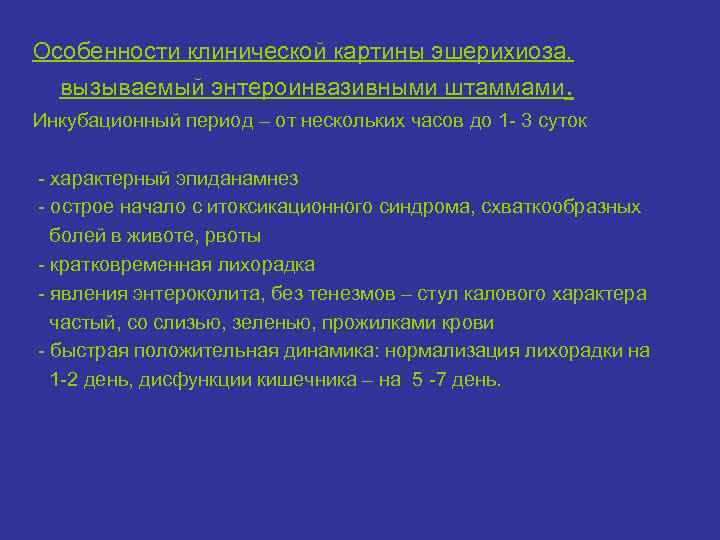 Особенности клинической картины эшерихиоза, вызываемый энтероинвазивными штаммами.

Инкубационный период – от нескольких часов до 1- 3 суток

- характерный эпиданамнез
- острое начало с итоксикационного синдрома, схваткообразных болей в животе, рвоты
- кратковременная лихорадка
- явления энтероколита, без тенезмов – стул калового характера частый, со слизью, зеленью, прожилками крови
- быстрая положительная динамика: нормализация лихорадки на 1-2 день, дисфункции кишечника – на 5 -7 день.